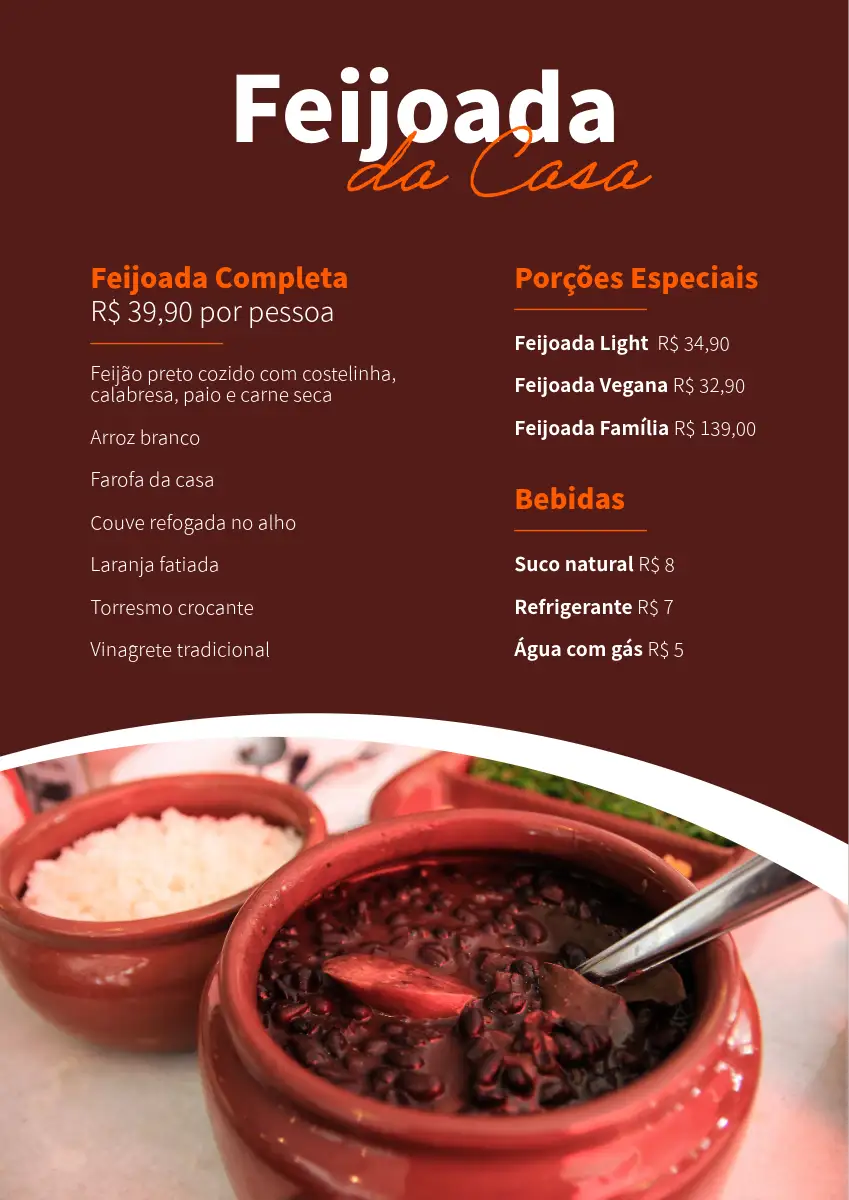 Feijoada
da Casa

Feijoada Completa
R$ 39,90 por pessoa

Feijão preto cozido com costelinha, calabresa, paio e carne seca

Arroz branco

Farofa da casa

Couve refogada no alho

Laranja fatiada

Torresmo crocante

Vinagrete tradicional

Porções Especiais

Feijoada Light R$ 34,90

Feijoada Vegana R$ 32,90

Feijoada Família R$ 139,00

Bebidas

Suco natural R$ 8

Refrigerante R$ 7

Água com gás R$ 5